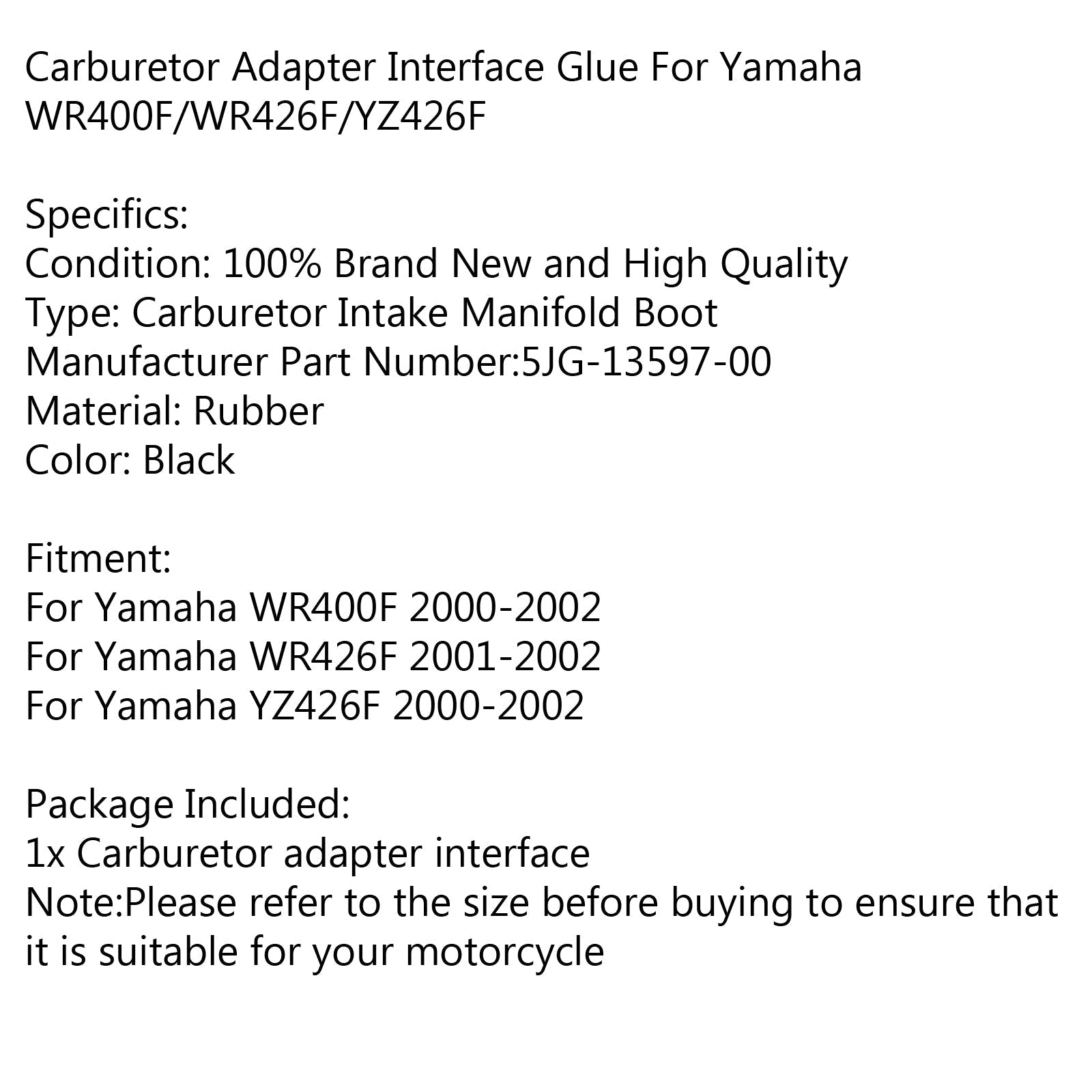 Carburetor Adapter Interface Glue For Yamaha WR400F/WR426F/YZ426F

Specifics:
Condition: 100% Brand New and High Quality
Type: Carburetor Intake Manifold Boot
Manufacturer Part Number:5JG-13597-00
Material: Rubber
Color: Black

Fitment:
For Yamaha WR400F 2000-2002
For Yamaha WR426F 2001-2002
For Yamaha YZ426F 2000-2002

Package Included:
1x Carburetor adapter interface
Note:Please refer to the size before buying to ensure that it is suitable for your motorcycle